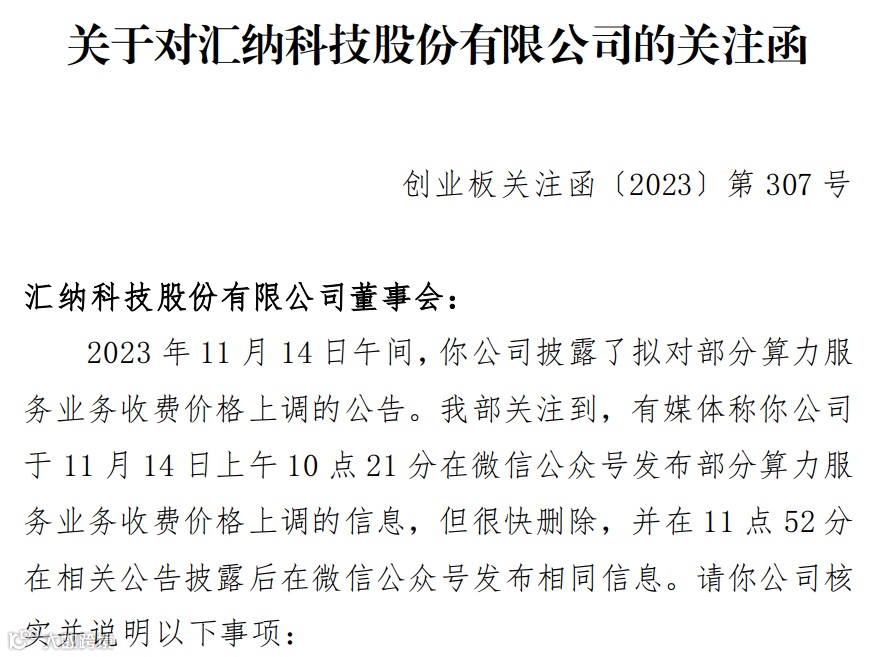 关于对汇纳科技股份有限公司的关注函

创业板关注函〔2023〕第307号

汇纳科技股份有限公司董事会：

2023年11月14日午间，你公司披露了拟对部分算力服务业务收费价格上调的公告。我部关注到，有媒体称你公司于11月14日上午10点21分在微信公众号发布部分算力服务业务收费价格上调的信息，但很快删除，并在11点52分在相关公告披露后在微信公众号发布相同信息。请你公司核实并说明以下事项：